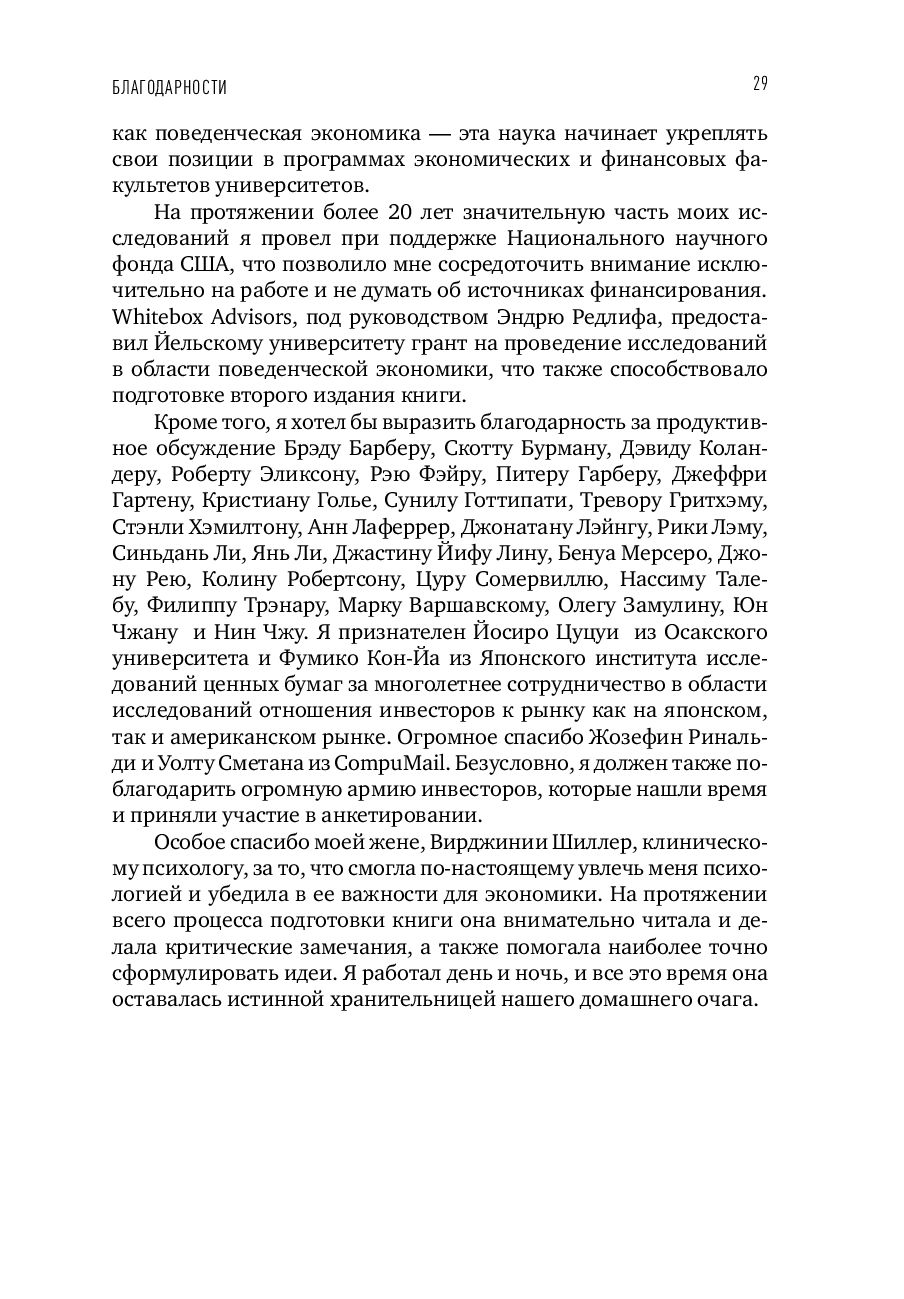 БЛАГОДАРНОСТИ

29

как поведенческая экономика — эта наука начинает укреплять свои позиции в программах экономических и финансовых факультетов университетов.

На протяжении более 20 лет значительную часть моих исследований я провел при поддержке Национального научного фонда США, что позволило мне сосредоточить внимание исключительно на работе и не думать об источниках финансирования. Whitebox Advisors, под руководством Эндрю Редлифа, предоставил Йельскому университету грант на проведение исследований в области поведенческой экономики, что также способствовало подготовке второго издания книги.

Кроме того, я хотел бы выразить благодарность за продуктивное обсуждение Брэду Барберу, Скотту Бурману, Дэвиду Коландеру, Роберту Эликсону, Рэю Фэйру, Питеру Гарберу, Джеффри Гартену, Кристиану Голье, Сунилу Готтипати, Тревору Гритхэму, Стэнли Хэмилтону, Анн Лаферрер, Джонатану Лэйнгу, Рики Лэму, Синьдань Ли, Янь Ли, Джастину Йифу Лину, Бенуа Мерсеро, Джону Рею, Колину Робертсону, Цуру Сомервиллю, Нассиму Талебу, Филиппу Трэнару, Марку Варшавскому, Олегу Замулину, Юн Чжану и Нин Чжу. Я признателен Йосиро Цуцуи из Осакского университета и Фумико Кон-Йа из Японского института исследований ценных бумаг за многолетнее сотрудничество в области исследований отношения инвесторов к рынку как на японском, так и американском рынке. Огромное спасибо Жозефин Ринальди и Уолту Сметана из CompuMail. Безусловно, я должен также поблагодарить огромную армию инвесторов, которые нашли время и приняли участие в анкетировании.

Особое спасибо моей жене, Вирджинии Шиллер, клиническому психологу, за то, что смогла по-настоящему увлечь меня психологией и убедила в ее важности для экономики. На протяжении всего процесса подготовки книги она внимательно читала и делала критические замечания, а также помогала наиболее точно сформулировать идеи. Я работал день и ночь, и все это время она оставалась истинной хранительницей нашего домашнего очага.